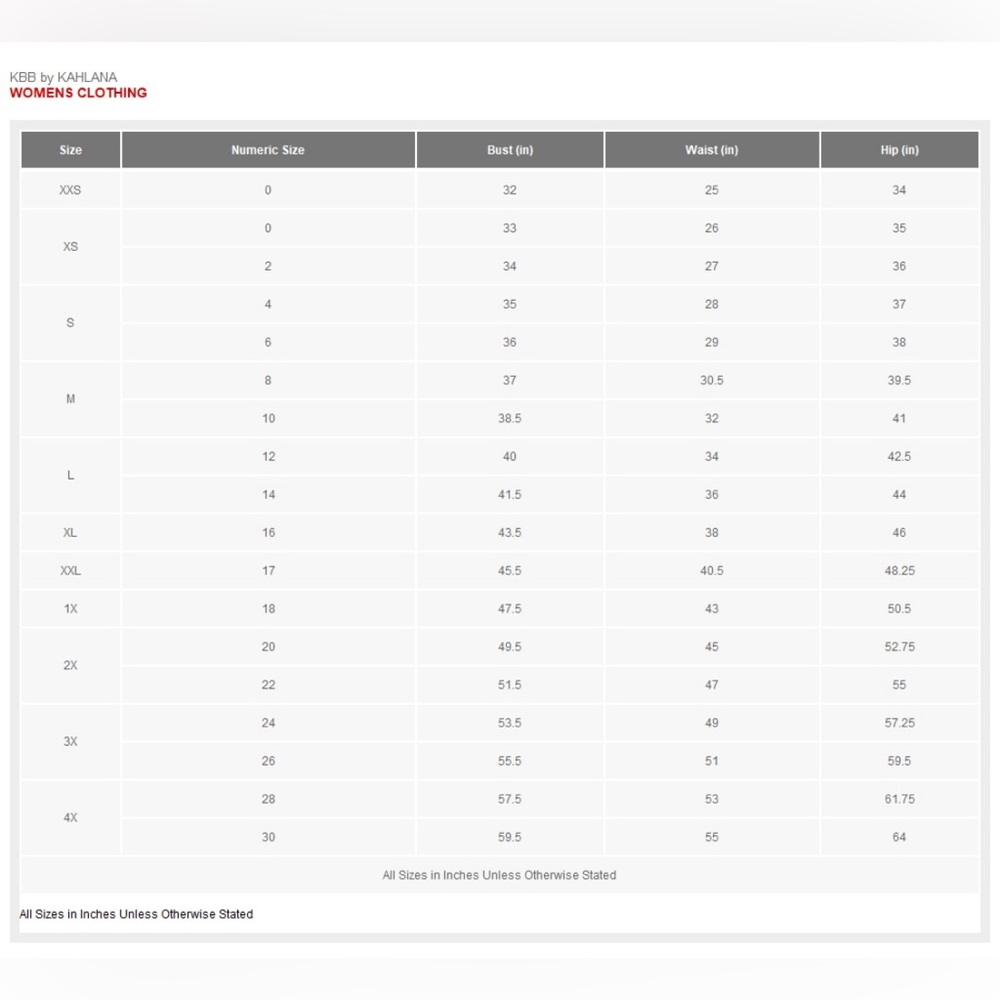 KBB by KAHLANA
WOMENS CLOTHING

| Size | Numeric Size | Bust (in) | Waist (in) | Hip (in) |
|---|---|---|---|---|
| XXS | 0 | 32 | 25 | 34 |
| XS | 0 | 33 | 26 | 35 |
| | 2 | 34 | 27 | 36 |
| S | 4 | 35 | 28 | 37 |
| | 6 | 36 | 29 | 38 |
| M | 8 | 37 | 30.5 | 39.5 |
| | 10 | 38.5 | 32 | 41 |
| L | 12 | 40 | 34 | 42.5 |
| | 14 | 41.5 | 36 | 44 |
| XL | 16 | 43.5 | 38 | 46 |
| XXL | 17 | 45.5 | 40.5 | 48.25 |
| 1X | 18 | 47.5 | 43 | 50.5 |
| 2X | 20 | 49.5 | 45 | 52.75 |
| | 22 | 51.5 | 47 | 55 |
| 3X | 24 | 53.5 | 49 | 57.25 |
| | 26 | 55.5 | 51 | 59.5 |
| 4X | 28 | 57.5 | 53 | 61.75 |
| | 30 | 59.5 | 55 | 64 |

All Sizes in Inches Unless Otherwise Stated

All Sizes in Inches Unless Otherwise Stated